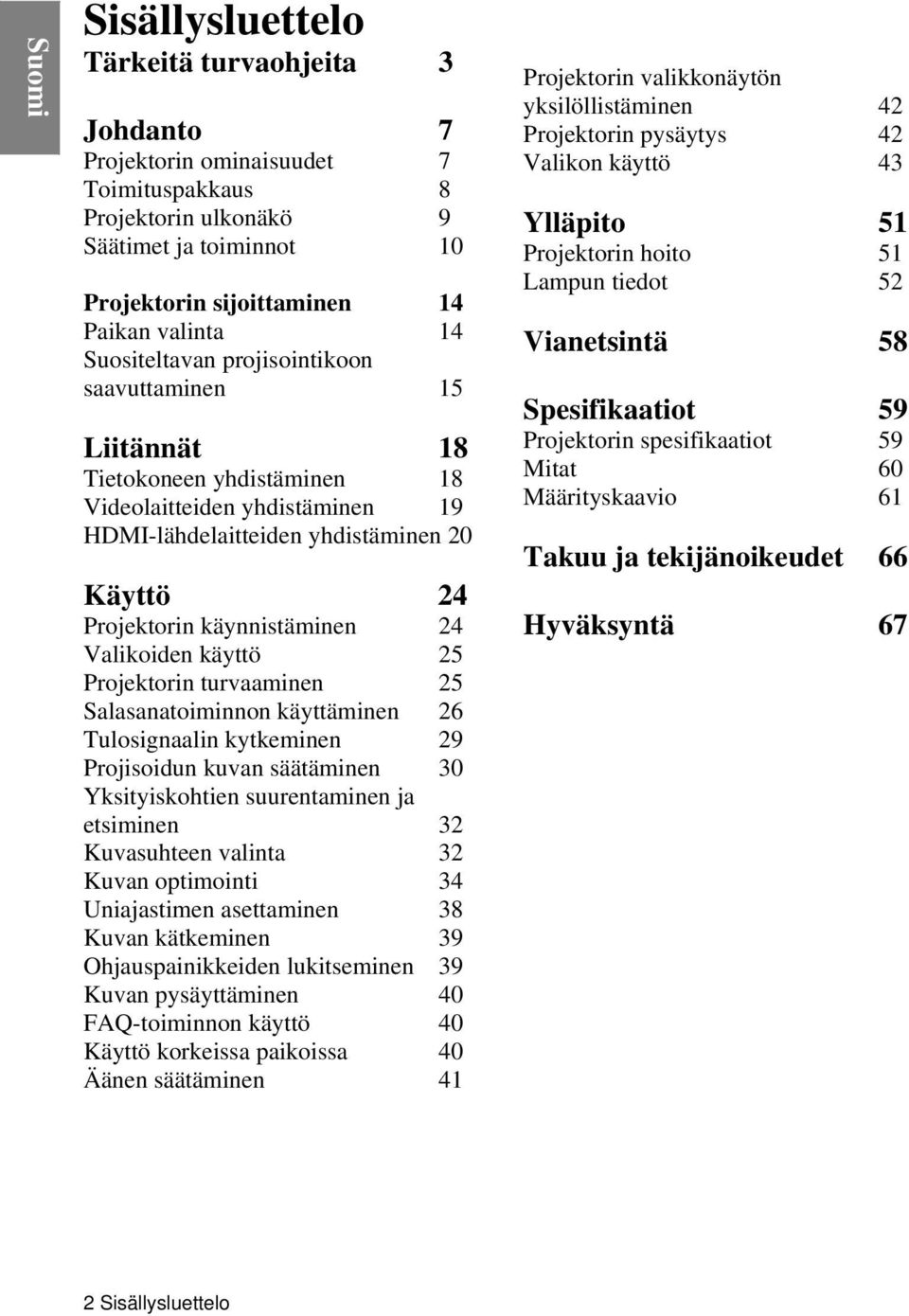 Suomi

Sisällysluettelo

Tärkeitä turvaohjeita 3

Johdanto 7
Projektorin ominaisuudet 7
Toimituspakkaus 8
Projektorin ulkonäkö 9
Säätimet ja toiminnot 10

Projektorin sijoittaminen 14
Paikan valinta 14
Suositeltavan projisointikoon saavuttaminen 15

Liitännät 18
Tietokoneen yhdistäminen 18
Videolaitteiden yhdistäminen 19
HDMI-lähdelaitteiden yhdistäminen 20

Käyttö 24
Projektorin käynnistäminen 24
Valikoiden käyttö 25
Projektorin turvaaminen 25
Salasanatoiminnon käyttäminen 26
Tulosignaalin kytkeminen 29
Projisoidun kuvan säätäminen 30
Yksityiskohtien suurentaminen ja etsiminen 32
Kuvasuhteen valinta 32
Kuvan optimointi 34
Uniajastimen asettaminen 38
Kuvan kätkeminen 39
Ohjauspainikkeiden lukitseminen 39
Kuvan pysäyttäminen 40
FAQ-toiminnon käyttö 40
Käyttö korkeissa paikoissa 40
Äänen säätäminen 41

Projektorin valikkonäytön yksilöllistäminen 42
Projektorin pysäytys 42
Valikon käyttö 43

Ylläpito 51
Projektorin hoito 51
Lampun tiedot 52

Vianetsintä 58

Spesifikaatiot 59
Projektorin spesifikaatiot 59
Mitat 60
Määrityskaavio 61

Takuu ja tekijänoikeudet 66

Hyväksyntä 67

2 Sisällysluettelo